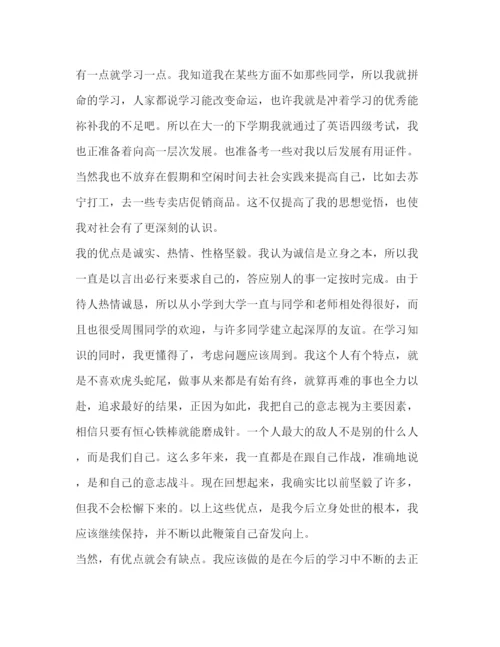 有一点就学习一点。我知道我在某些方面不如那些同学，所以我就拼命的学习，人家都说学习能改变命运，也许我就是冲着学习的优秀能祢补我的不足吧。所以在大一的下学期我就通过了英语四级考试，我也正准备着向高一层次发展。也准备考一些对我以后发展有用证件。当然我也不放弃在假期和空闲时间去社会实践来提高自己，比如去苏宁打工，去一些专卖店促销商品。这不仅提高了我的思想觉悟，也使我对社会有了更深刻的认识。

我的优点是诚实、热情、性格坚毅。我认为诚信是立身之本，所以我一直是以言出必行来要求自己的，答应别人的事一定按时完成。由于待人热情诚恳，所以从小学到大学一直与同学和老师相处得很好，而且也很受周围同学的欢迎，与许多同学建立起深厚的友谊。在学习知识的同时，我更懂得了，考虑问题应该周到。我这个人有个特点，就是不喜欢虎头蛇尾，做事从来都是有始有终，就算再难的事也全力以赴，追求最好的结果，正因为如此，我把自己的意志视为主要因素，相信只要有恒心铁棒就能磨成针。一个人最大的敌人不是别的什么人，而是我们自己。这么多年来，我一直都是在跟自己作战，准确地说，是和自己的意志战斗。现在回想起来，我确实比以前坚毅了许多，但我不会松懈下来的。以上这些优点，是我今后立身处世的根本，我应该继续保持，并不断以此鞭策自己奋发向上。

当然，有优点就会有缺点。我应该做的是在今后的学习中不断的去正